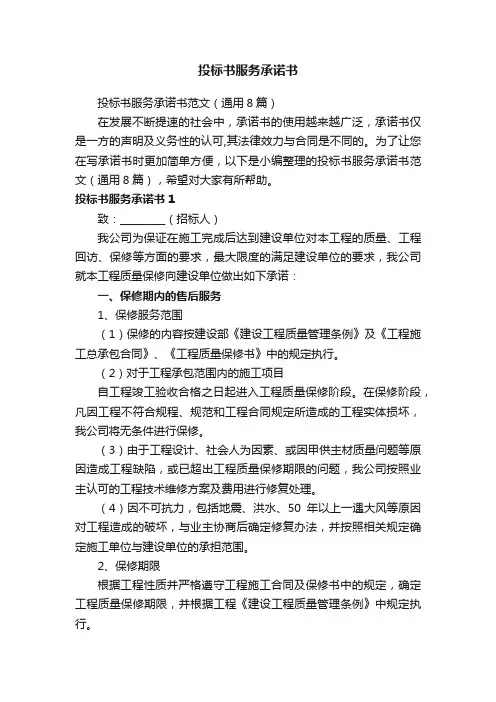 投标书服务承诺书

投标书服务承诺书范文（通用8篇）

在发展不断提速的社会中，承诺书的使用越来越广泛，承诺书仅是一方的声明及义务性的认可,其法律效力与合同是不同的。为了让您在写承诺书时更加简单方便，以下是小编整理的投标书服务承诺书范文（通用8篇），希望对大家有所帮助。

投标书服务承诺书1

致：________（招标人）

我公司为保证在施工完成后达到建设单位对本工程的质量、工程回访、保修等方面的要求，最大限度的满足建设单位的要求，我公司就本工程质量保修向建设单位做出如下承诺：

一、保修期内的售后服务

1、保修服务范围

（1）保修的内容按建设部《建设工程质量管理条例》及《工程施工总承包合同》、《工程质量保修书》中的规定执行。

（2）对于工程承包范围内的施工项目

自工程竣工验收合格之日起进入工程质量保修阶段。在保修阶段，凡因工程不符合规程、规范和工程合同规定所造成的工程实体损坏，我公司将无条件进行保修。

（3）由于工程设计、社会人为因素、或因甲供主材质量问题等原因造成工程缺陷，或已超出工程质量保修期限的问题，我公司按照业主认可的工程技术维修方案及费用进行修复处理。

（4）因不可抗力，包括地震、洪水、50 年以上一遇大风等原因对工程造成的破坏，与业主协商后确定修复办法，并按照相关规定确定施工单位与建设单位的承担范围。

2、保修期限

根据工程性质并严格遵守工程施工合同及保修书中的规定，确定工程质量保修期限，并根据工程《建设工程质量管理条例》中规定执行。